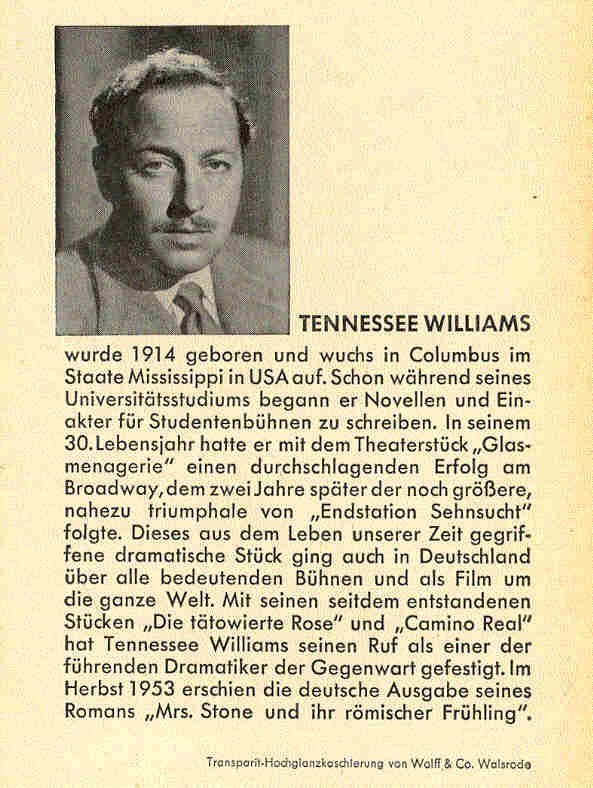 TENNESSEE WILLIAMS

wurde 1914 geboren und wuchs in Columbus im Staate Mississippi in USA auf. Schon während seines Universitätsstudiums begann er Novellen und Einakter für Studentenbühnen zu schreiben. In seinem 30. Lebensjahr hatte er mit dem Theaterstück „Glasmenagerie" einen durchschlagenden Erfolg am Broadway, dem zwei Jahre später der noch größere, nahezu triumphale von „Endstation Sehnsucht" folgte. Dieses aus dem Leben unserer Zeit gegriffene dramatische Stück ging auch in Deutschland über alle bedeutenden Bühnen und als Film um die ganze Welt. Mit seinen seitdem entstandenen Stücken „Die tätowierte Rose" und „Camino Real" hat Tennessee Williams seinen Ruf als einer der führenden Dramatiker der Gegenwart gefestigt. Im Herbst 1953 erschien die deutsche Ausgabe seines Romans „Mrs. Stone und ihr römischer Frühling".

Transparit-Hochglanzkaschierung von Wolff & Co. Walsrode